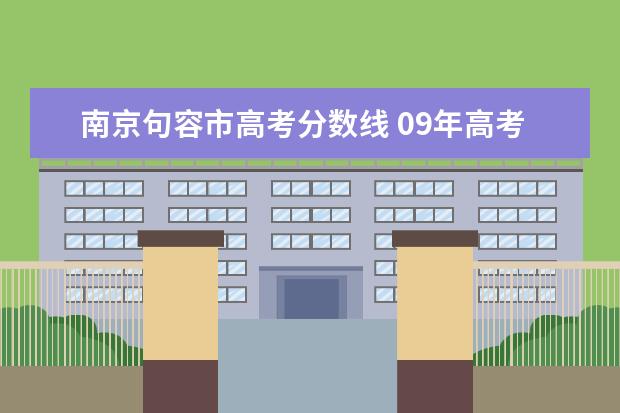 南京句容市高考分数线 09年高考